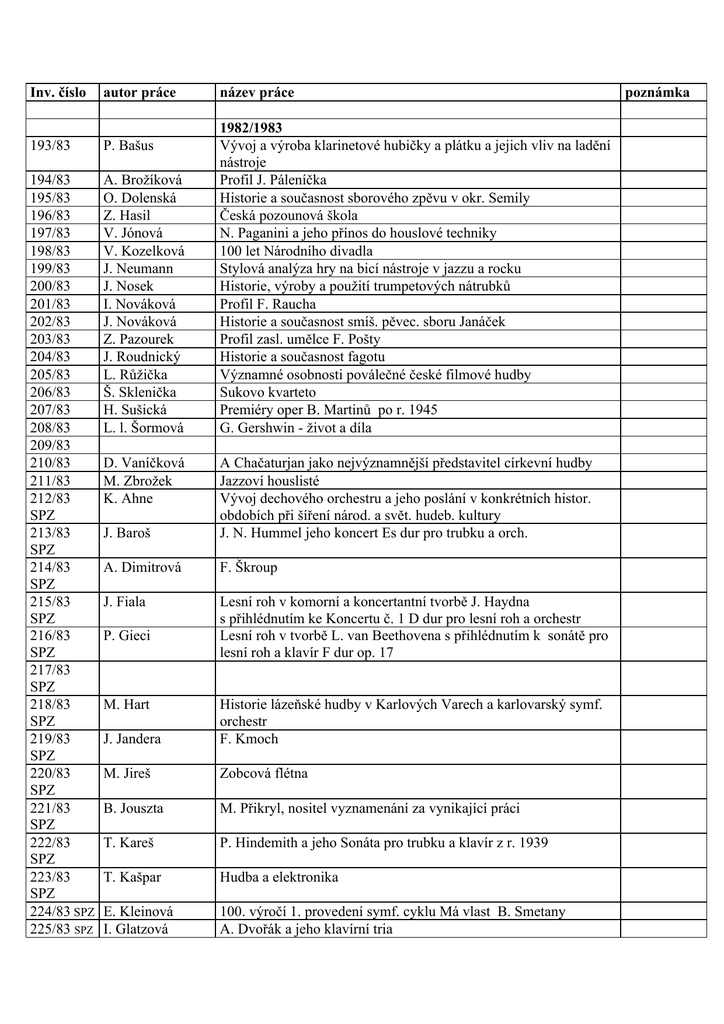 | Inv. číslo | autor práce | název práce | poznámka |
|---|---|---|---|
| | | | |
| | | 1982/1983 | |
| 193/83 | P. Bašus | Vývoj a výroba klarinetové hubičky a plátku a jejich vliv na ladění nástroje | |
| 194/83 | A. Brožíková | Profil J. Páleníčka | |
| 195/83 | O. Dolenská | Historie a současnost sborového zpěvu v okr. Semily | |
| 196/83 | Z. Hasil | Česká pozounová škola | |
| 197/83 | V. Jónová | N. Paganini a jeho přínos do houslové techniky | |
| 198/83 | V. Kozelková | 100 let Národního divadla | |
| 199/83 | J. Neumann | Stylová analýza hry na bicí nástroje v jazzu a rocku | |
| 200/83 | J. Nosek | Historie, výroby a použití trumpetových nátrubků | |
| 201/83 | I. Nováková | Profil F. Raucha | |
| 202/83 | J. Nováková | Historie a současnost smíš. pěvec. sboru Janáček | |
| 203/83 | Z. Pazourek | Profil zasl. umělce F. Pošty | |
| 204/83 | J. Roudnický | Historie a současnost fagotu | |
| 205/83 | L. Růžička | Významné osobnosti poválečné české filmové hudby | |
| 206/83 | Š. Sklenička | Sukovo kvarteto | |
| 207/83 | H. Sušická | Premiéry oper B. Martinů po r. 1945 | |
| 208/83 | L. l. Šormová | G. Gershwin - život a díla | |
| 209/83 | | | |
| 210/83 | D. Vaníčková | A Chačaturjan jako nejvýznamnější představitel církevní hudby | |
| 211/83 | M. Zbrožek | Jazzoví houslisté | |
| 212/83 SPZ | K. Ahne | Vývoj dechového orchestru a jeho poslání v konkrétních histor. obdobích při šíření národ. a svět. hudeb. kultury | |
| 213/83 SPZ | J. Baroš | J. N. Hummel jeho koncert Es dur pro trubku a orch. | |
| 214/83 SPZ | A. Dimitrová | F. Škroup | |
| 215/83 SPZ | J. Fiala | Lesní roh v komorní a koncertantní tvorbě J. Haydna s přihlédnutím ke Koncertu č. 1 D dur pro lesní roh a orchestr | |
| 216/83 SPZ | P. Gieci | Lesní roh v tvorbě L. van Beethovena s přihlédnutím k sonátě pro lesní roh a klavír F dur op. 17 | |
| 217/83 SPZ | | | |
| 218/83 SPZ | M. Hart | Historie lázeňské hudby v Karlových Varech a karlovarský symf. orchestr | |
| 219/83 SPZ | J. Jandera | F. Kmoch | |
| 220/83 SPZ | M. Jireš | Zobcová flétna | |
| 221/83 SPZ | B. Jouszta | M. Přikryl, nositel vyznamenání za vynikající práci | |
| 222/83 SPZ | T. Kareš | P. Hindemith a jeho Sonáta pro trubku a klavír z r. 1939 | |
| 223/83 SPZ | T. Kašpar | Hudba a elektronika | |
| 224/83 SPZ | E. Kleinová | 100. výročí 1. provedení symf. cyklu Má vlast B. Smetany | |
| 225/83 SPZ | I. Glatzová | A. Dvořák a jeho klavírní tria | |